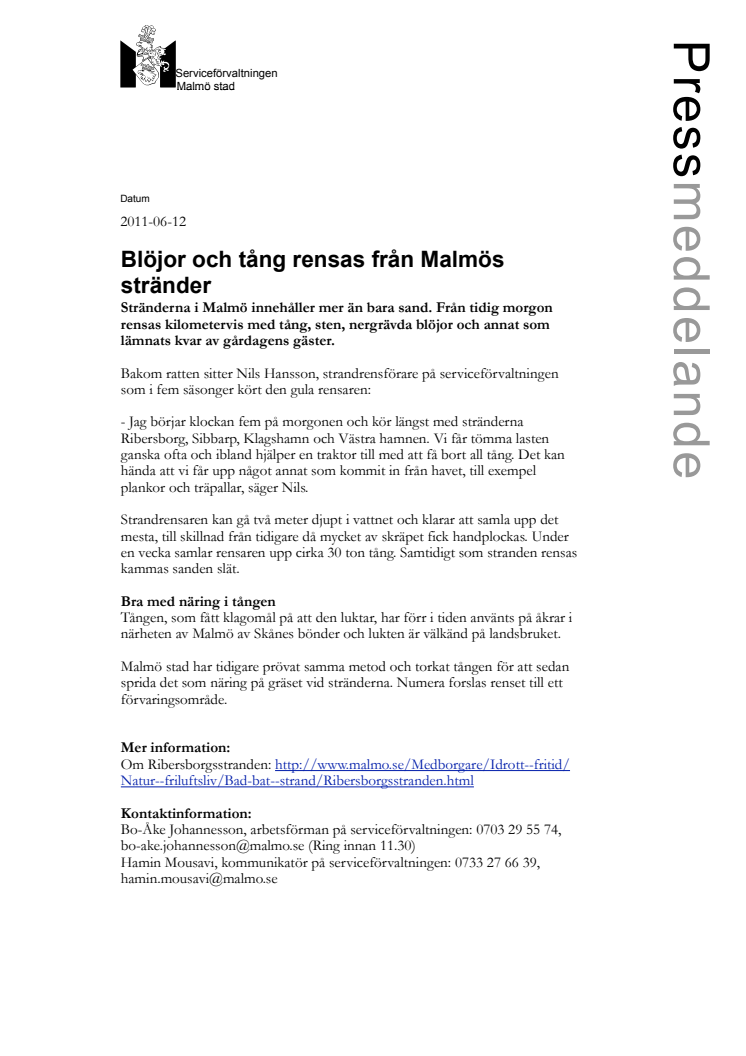 Serviceförvaltningen
Malmö stad

Pressmeddelande

Datum
2011-06-12

Blöjor och tång rensas från Malmös stränder

Stränderna i Malmö innehåller mer än bara sand. Från tidig morgon rensas kilometervis med tång, sten, nergrävda blöjor och annat som lämnats kvar av gårdagens gäster.

Bakom ratten sitter Nils Hansson, strandrensförare på serviceförvaltningen som i fem säsonger kört den gula rensaren:

- Jag börjar klockan fem på morgonen och kör längst med stränderna Ribersborg, Sibbarp, Klagshamn och Västra hamnen. Vi får tömma lasten ganska ofta och ibland hjälper en traktor till med att få bort all tång. Det kan hända att vi får upp något annat som kommit in från havet, till exempel plankor och träpallar, säger Nils.

Strandrensaren kan gå två meter djupt i vattnet och klarar att samla upp det mesta, till skillnad från tidigare då mycket av skräpet fick handplockas. Under en vecka samlar rensaren upp cirka 30 ton tång. Samtidigt som stranden rensas kammas sanden slät.

Bra med näring i tången
Tången, som fått klagomål på att den luktar, har förr i tiden använts på åkrar i närheten av Malmö av Skånes bönder och lukten är välkänd på landsbruket.

Malmö stad har tidigare prövat samma metod och torkat tången för att sedan sprida det som näring på gräset vid stränderna. Numera forslas renset till ett förvaringsområde.

Mer information:
Om Ribersborgsstranden: http://www.malmo.se/Medborgare/Idrott--fritid/Natur--friluftsliv/Bad-bat--strand/Ribersborgsstranden.html

Kontaktinformation:
Bo-Åke Johannesson, arbetsförman på serviceförvaltningen: 0703 29 55 74, bo-ake.johannesson@malmo.se (Ring innan 11.30)
Hamin Mousavi, kommunikatör på serviceförvaltningen: 0733 27 66 39, hamin.mousavi@malmo.se